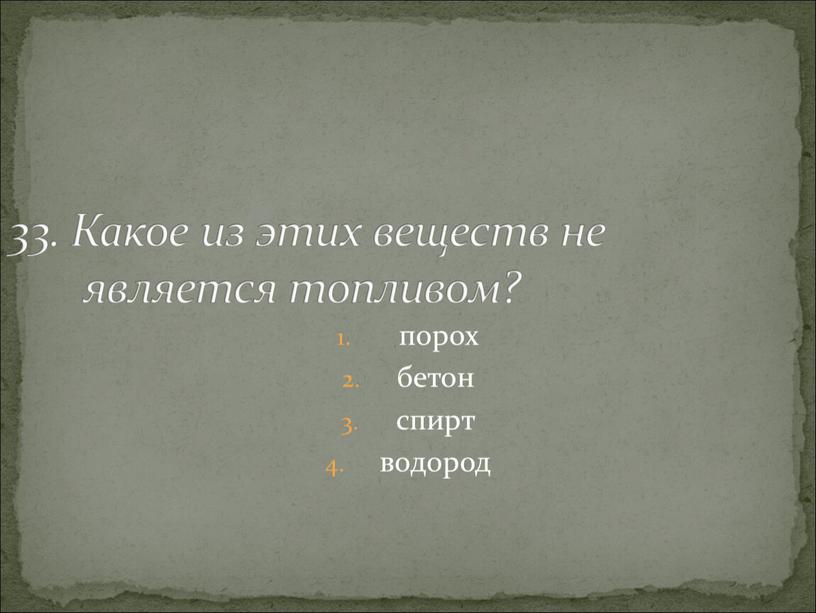 33. Какое из этих веществ не является топливом?

1. порох
2. бетон
3. спирт
4. водород